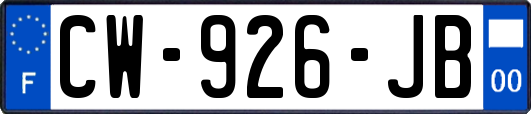 F
CW-926-JB
00